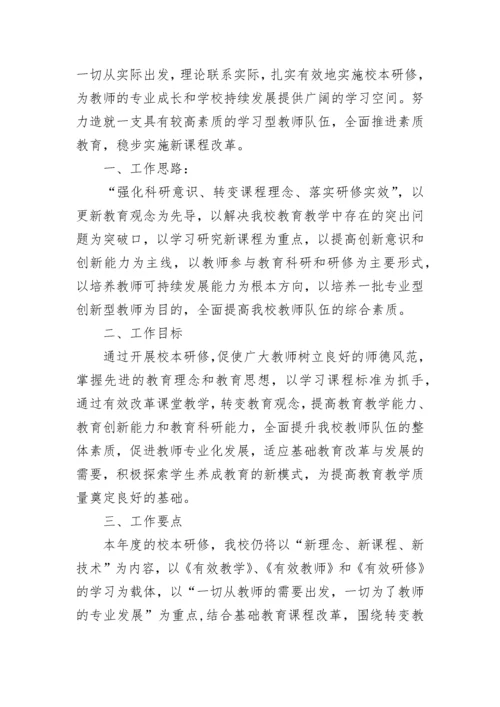 一切从实际出发，理论联系实际，扎实有效地实施校本研修，为教师的专业成长和学校持续发展提供广阔的学习空间。努力造就一支具有较高素质的学习型教师队伍，全面推进素质教育，稳步实施新课程改革。

一、工作思路：

“强化科研意识、转变课程理念、落实研修实效”，以更新教育观念为先导，以解决我校教育教学中存在的突出问题为突破口，以学习研究新课程为重点，以提高创新意识和创新能力为主线，以教师参与教育科研和研修为主要形式，以培养教师可持续发展能力为根本方向，以培养一批专业型创新型教师为目的，全面提高我校教师队伍的综合素质。

二、工作目标

通过开展校本研修，促使广大教师树立良好的师德风范，掌握先进的教育理念和教育思想，以学习课程标准为抓手，通过有效改革课堂教学，转变教育观念，提高教育教学能力、教育创新能力和教育科研能力，全面提升我校教师队伍的整体素质，促进教师专业化发展，适应基础教育改革与发展的需要，积极探索学生养成教育的新模式，为提高教育教学质量奠定良好的基础。

三、工作要点

本年度的校本研修，我校仍将以“新理念、新课程、新技术”为内容，以《有效教学》、《有效教师》和《有效研修》的学习为载体，以“一切从教师的需要出发，一切为了教师的专业发展”为重点，结合基础教育课程改革，围绕转变教